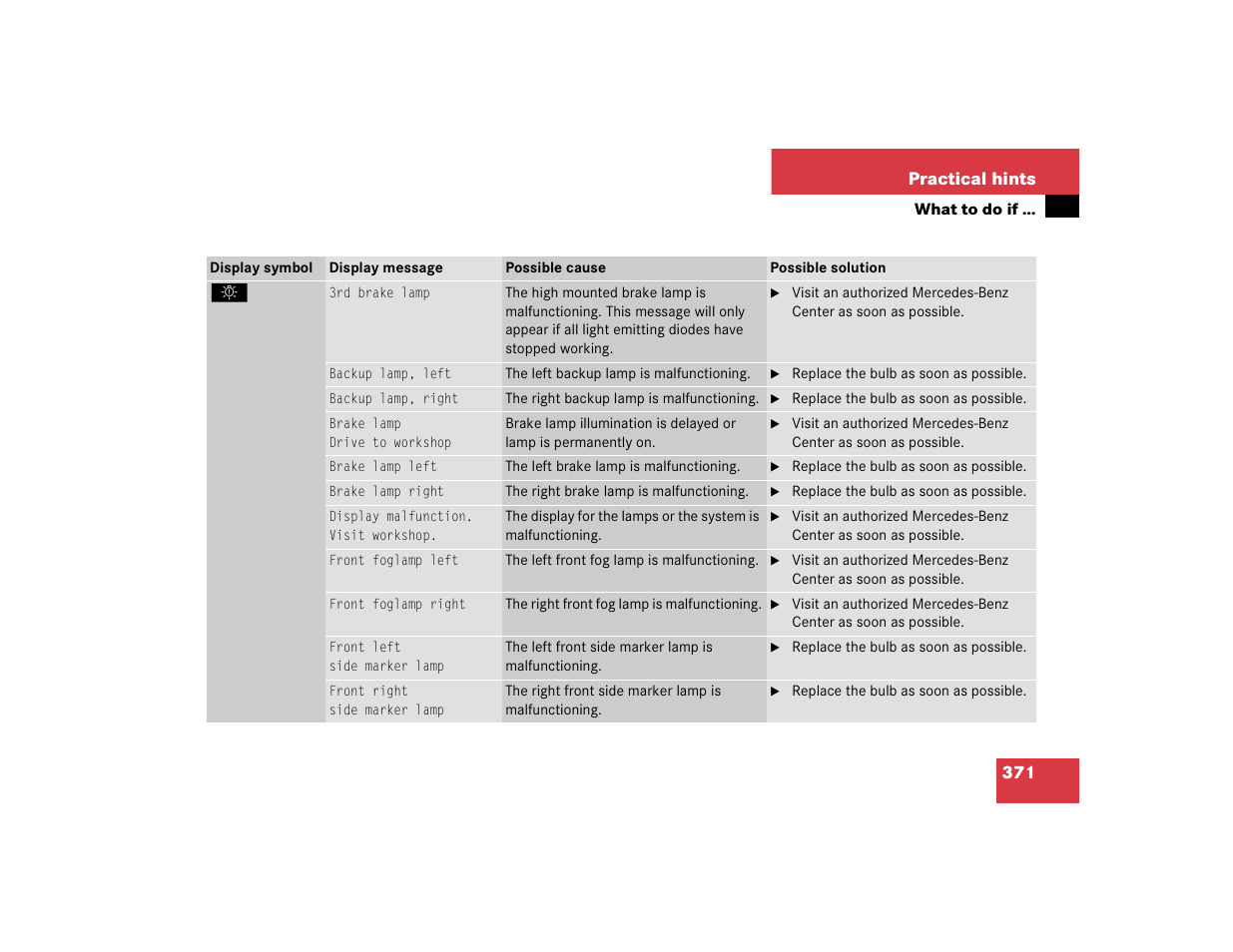 Practical hints

What to do if ...

| Display symbol | Display message | Possible cause | Possible solution |
|---|---|---|---|
| | 3rd brake lamp | The high mounted brake lamp is malfunctioning. This message will only appear if all light emitting diodes have stopped working. | ▶ Visit an authorized Mercedes-Benz Center as soon as possible. |
| | Backup lamp, left | The left backup lamp is malfunctioning. | ▶ Replace the bulb as soon as possible. |
| | Backup lamp, right | The right backup lamp is malfunctioning. | ▶ Replace the bulb as soon as possible. |
| | Brake lamp Drive to workshop | Brake lamp illumination is delayed or lamp is permanently on. | ▶ Visit an authorized Mercedes-Benz Center as soon as possible. |
| | Brake lamp left | The left brake lamp is malfunctioning. | ▶ Replace the bulb as soon as possible. |
| | Brake lamp right | The right brake lamp is malfunctioning. | ▶ Replace the bulb as soon as possible. |
| | Display malfunction. Visit workshop. | The display for the lamps or the system is malfunctioning. | ▶ Visit an authorized Mercedes-Benz Center as soon as possible. |
| | Front foglamp left | The left front fog lamp is malfunctioning. | ▶ Visit an authorized Mercedes-Benz Center as soon as possible. |
| | Front foglamp right | The right front fog lamp is malfunctioning. | ▶ Visit an authorized Mercedes-Benz Center as soon as possible. |
| | Front left side marker lamp | The left front side marker lamp is malfunctioning. | ▶ Replace the bulb as soon as possible. |
| | Front right side marker lamp | The right front side marker lamp is malfunctioning. | ▶ Replace the bulb as soon as possible. |

371